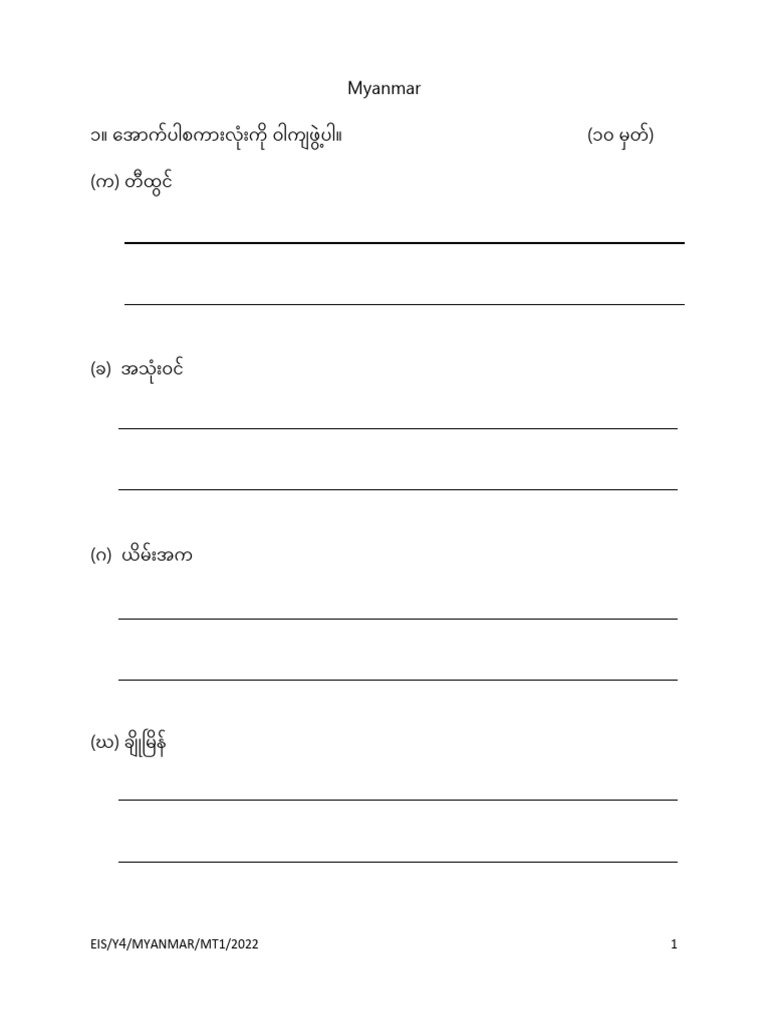 Myanmar

၁။ အောက်ပါစကားလုံးကို ဝါကျဖွဲ့ပါ။ (၁၀ မှတ်)

(က) တီထွင်

(ခ) အသုံးဝင်

(ဂ) ယိမ်းအက

(ဃ) ချိုမြိန်

EIS/Y4/MYANMAR/MT1/2022 1